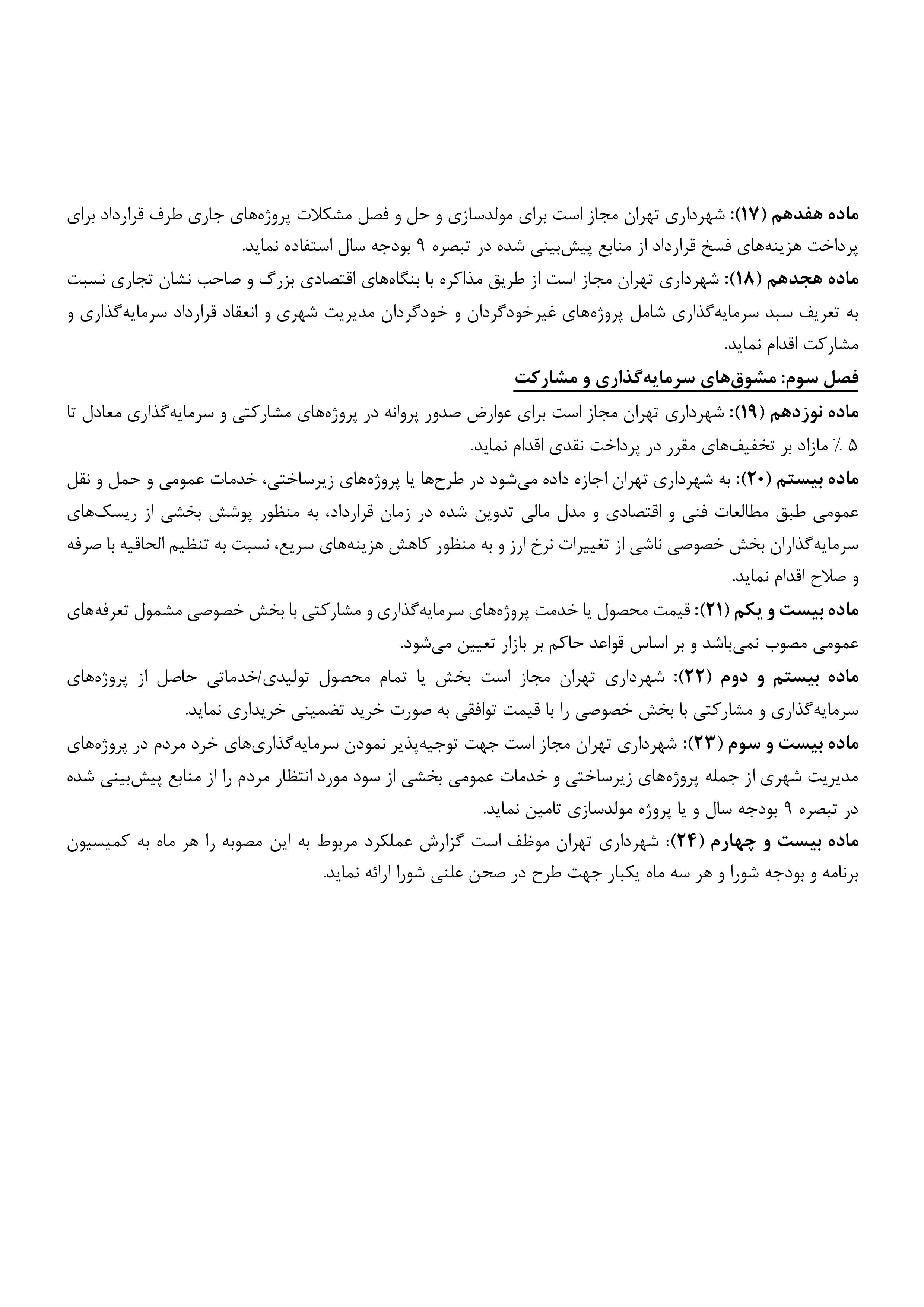 ماده هفدهم (۱۷): شهرداری تهران مجاز است برای مولدسازی و حل و فصل مشکلات پروژه‌های جاری طرف قرارداد برای پرداخت هزینه‌های فسخ قرارداد از منابع پیش‌بینی شده در تبصره ۹ بودجه سال استفاده نماید.

ماده هجدهم (۱۸): شهرداری تهران مجاز است از طریق مذاکره با بنگاه‌های اقتصادی بزرگ و صاحب نشان تجاری نسبت به تعریف سبد سرمایه‌گذاری شامل پروژه‌های غیرخودگردان و خودگردان مدیریت شهری و انعقاد قرارداد سرمایه‌گذاری و مشارکت اقدام نماید.

فصل سوم: مشوق‌های سرمایه‌گذاری و مشارکت

ماده نوزدهم (۱۹): شهرداری تهران مجاز است برای عوارض صدور پروانه در پروژه‌های مشارکتی و سرمایه‌گذاری معادل تا ۵ ٪ مازاد بر تخفیف‌های مقرر در پرداخت نقدی اقدام نماید.

ماده بیستم (۲۰): به شهرداری تهران اجازه داده می‌شود در طرح‌ها یا پروژه‌های زیرساختی، خدمات عمومی و حمل و نقل عمومی طبق مطالعات فنی و اقتصادی و مدل مالی تدوین شده در زمان قرارداد، به منظور پوشش بخشی از ریسک‌های سرمایه‌گذاران بخش خصوصی ناشی از تغییرات نرخ ارز و به منظور کاهش هزینه‌های سریع، نسبت به تنظیم الحاقیه با صرفه و صلاح اقدام نماید.

ماده بیست و یکم (۲۱): قیمت محصول یا خدمت پروژه‌های سرمایه‌گذاری و مشارکتی با بخش خصوصی مشمول تعرفه‌های عمومی مصوب نمی‌باشد و بر اساس قواعد حاکم بر بازار تعیین می‌شود.

ماده بیستم و دوم (۲۲): شهرداری تهران مجاز است بخش یا تمام محصول تولیدی/خدماتی حاصل از پروژه‌های سرمایه‌گذاری و مشارکتی با بخش خصوصی را با قیمت توافقی به صورت خرید تضمینی خریداری نماید.

ماده بیست و سوم (۲۳): شهرداری تهران مجاز است جهت توجیه‌پذیر نمودن سرمایه‌گذاری‌های خرد مردم در پروژه‌های مدیریت شهری از جمله پروژه‌های زیرساختی و خدمات عمومی بخشی از سود مورد انتظار مردم را از منابع پیش‌بینی شده در تبصره ۹ بودجه سال و یا پروژه مولدسازی تامین نماید.

ماده بیست و چهارم (۲۴): شهرداری تهران موظف است گزارش عملکرد مربوط به این مصوبه را هر ماه به کمیسیون برنامه و بودجه شورا و هر سه ماه یکبار جهت طرح در صحن علنی شورا ارائه نماید.